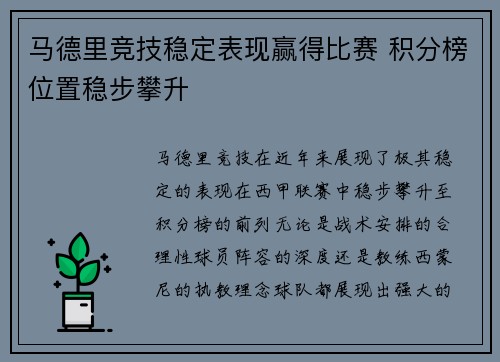 马德里竞技稳定表现赢得比赛 积分榜位置稳步攀升

马德里竞技在近年来展现了极其稳定的表现在西甲联赛中稳步攀升至积分榜的前列无论是战术安排的合理性球员阵容的深度还是教练西蒙尼的执教理念球队都展现出强大的